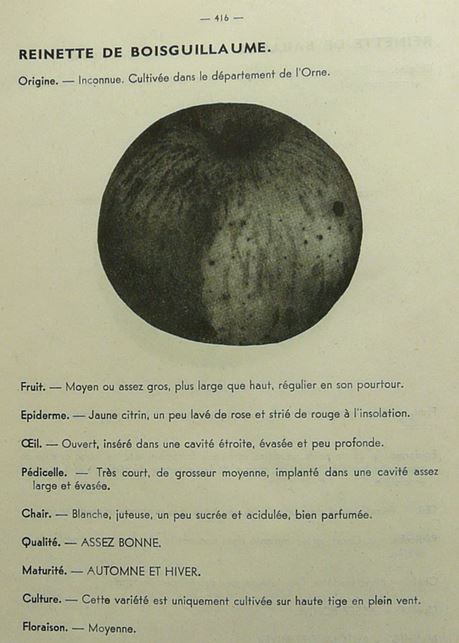 — 416 —

REINETTE DE BOISGUILLAUME.

Origine. — Inconnue. Cultivée dans le département de l'Orne.

Fruit. — Moyen ou assez gros, plus large que haut, régulier en son pourtour.

Epiderme. — Jaune citrin, un peu lavé de rose et strié de rouge à l'insolation.

Œil. — Ouvert, inséré dans une cavité étroite, évasée et peu profonde.

Pédicelle. — Très court, de grosseur moyenne, implanté dans une cavité assez large et évasée.

Chair. — Blanche, juteuse, un peu sucrée et acidulée, bien parfumée.

Qualité. — ASSEZ BONNE.

Maturité. — AUTOMNE ET HIVER.

Culture. — Cette variété est uniquement cultivée sur haute tige en plein vent.

Floraison. — Moyenne.